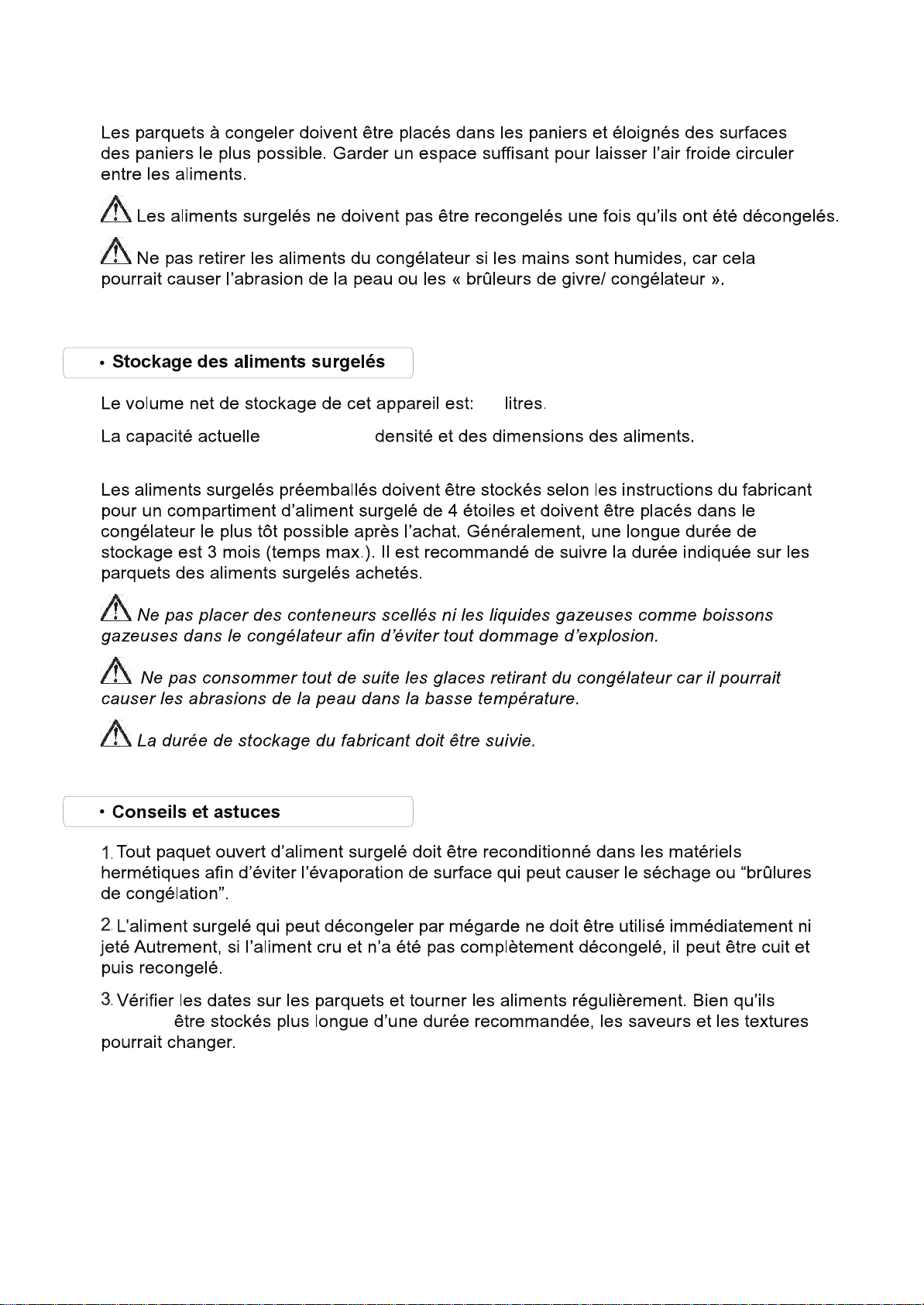 Les parquets à congeler doivent être placés dans les paniers et éloignés des surfaces des paniers le plus possible. Garder un espace suffisant pour laisser l'air froide circuler entre les aliments.

Les aliments surgelés ne doivent pas être recongelés une fois qu'ils ont été décongelés.

Ne pas retirer les aliments du congélateur si les mains sont humides, car cela pourrait causer l'abrasion de la peau ou les « brûleurs de givre/ congélateur ».

• Stockage des aliments surgelés

Le volume net de stockage de cet appareil est: litres.

La capacité actuelle densité et des dimensions des aliments.

Les aliments surgelés préemballés doivent être stockés selon les instructions du fabricant pour un compartiment d'aliment surgelé de 4 étoiles et doivent être placés dans le congélateur le plus tôt possible après l'achat. Généralement, une longue durée de stockage est 3 mois (temps max.). Il est recommandé de suivre la durée indiquée sur les parquets des aliments surgelés achetés.

Ne pas placer des conteneurs scellés ni les liquides gazeuses comme boissons gazeuses dans le congélateur afin d'éviter tout dommage d'explosion.

Ne pas consommer tout de suite les glaces retirant du congélateur car il pourrait causer les abrasions de la peau dans la basse température.

La durée de stockage du fabricant doit être suivie.

• Conseils et astuces

1. Tout paquet ouvert d'aliment surgelé doit être reconditionné dans les matériels hermétiques afin d'éviter l'évaporation de surface qui peut causer le séchage ou "brûlures de congélation".

2. L'aliment surgelé qui peut décongeler par mégarde ne doit être utilisé immédiatement ni jeté Autrement, si l'aliment cru et n'a été pas complètement décongelé, il peut être cuit et puis recongelé.

3. Vérifier les dates sur les parquets et tourner les aliments régulièrement. Bien qu'ils être stockés plus longue d'une durée recommandée, les saveurs et les textures pourrait changer.